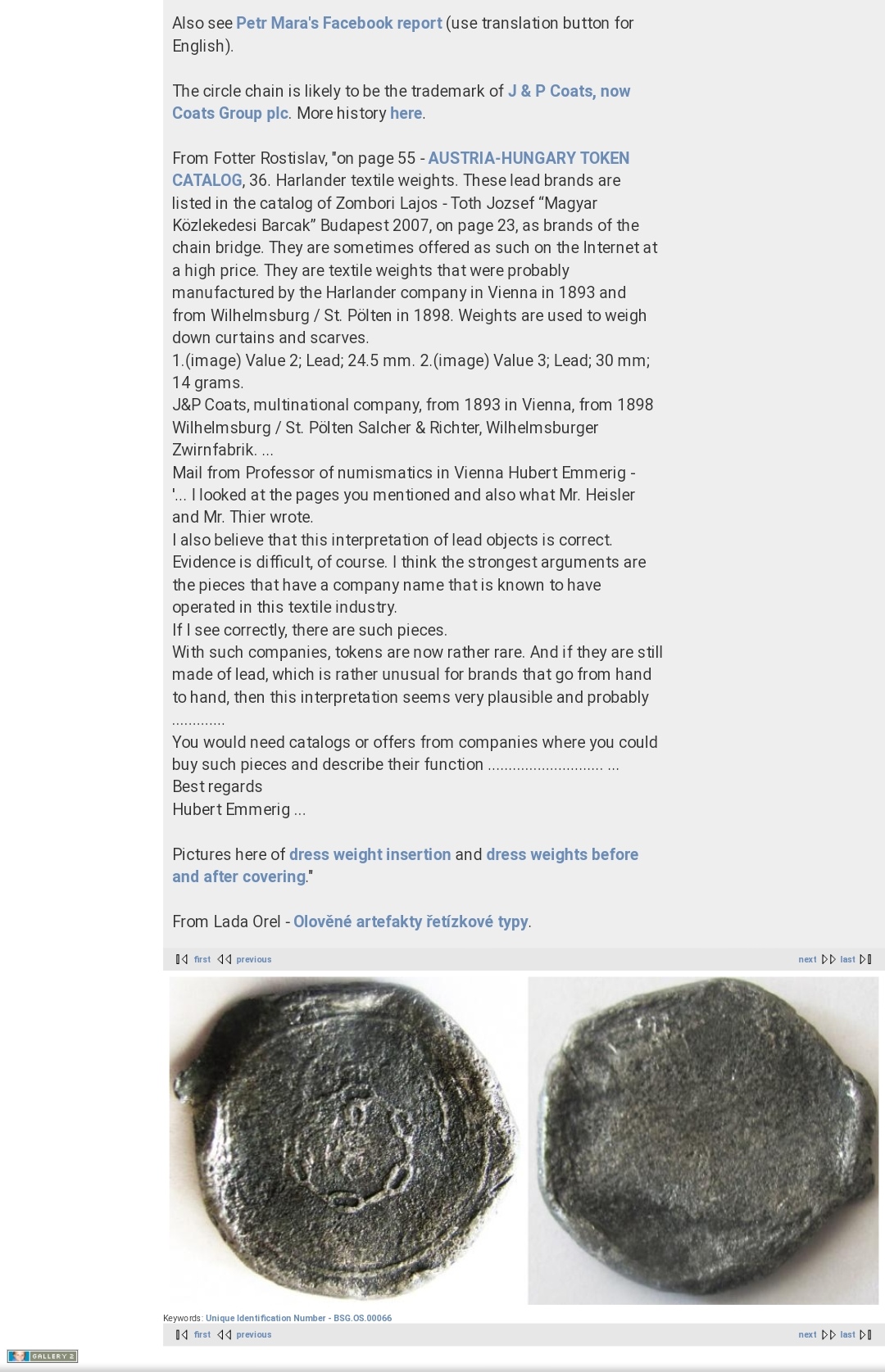 Also see Petr Mara's Facebook report (use translation button for English).

The circle chain is likely to be the trademark of J & P Coats, now Coats Group plc. More history here.

From Fotter Rostislav, "on page 55 - AUSTRIA-HUNGARY TOKEN CATALOG, 36. Harlander textile weights. These lead brands are listed in the catalog of Zombori Lajos - Toth Jozsef “Magyar Közlekedesi Barcak” Budapest 2007, on page 23, as brands of the chain bridge. They are sometimes offered as such on the Internet at a high price. They are textile weights that were probably manufactured by the Harlander company in Vienna in 1893 and from Wilhelmsburg / St. Pölten in 1898. Weights are used to weigh down curtains and scarves.
1.(image) Value 2; Lead; 24.5 mm. 2.(image) Value 3; Lead; 30 mm; 14 grams.
J&P Coats, multinational company, from 1893 in Vienna, from 1898 Wilhelmsburg / St. Pölten Salcher & Richter, Wilhelmsburger Zwirnfabrik. ...
Mail from Professor of numismatics in Vienna Hubert Emmerig - '... I looked at the pages you mentioned and also what Mr. Heisler and Mr. Thier wrote.
I also believe that this interpretation of lead objects is correct. Evidence is difficult, of course. I think the strongest arguments are the pieces that have a company name that is known to have operated in this textile industry.
If I see correctly, there are such pieces.
With such companies, tokens are now rather rare. And if they are still made of lead, which is rather unusual for brands that go from hand to hand, then this interpretation seems very plausible and probably .............
You would need catalogs or offers from companies where you could buy such pieces and describe their function ............................ ...
Best regards
Hubert Emmerig ...

Pictures here of dress weight insertion and dress weights before and after covering."

From Lada Orel - Olověné artefakty řetízkové typy.

first previous next last

Keywords: Unique Identification Number - BSG.OS.00066

first previous next last

GALLERY 2